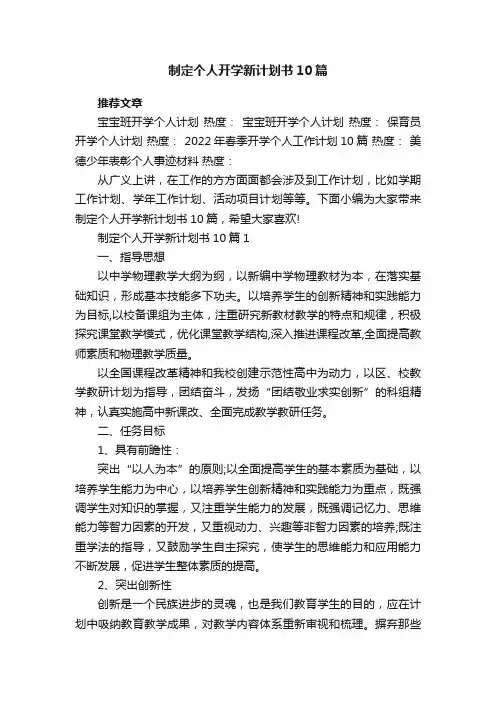 制定个人开学新计划书10篇

推荐文章

宝宝班开学个人计划 热度： 宝宝班开学个人计划 热度： 保育员开学个人计划 热度： 2022年春季开学个人工作计划10篇 热度： 美德少年表彰个人事迹材料 热度：

从广义上讲，在工作的方方面面都会涉及到工作计划，比如学期工作计划、学年工作计划、活动项目计划等等。下面小编为大家带来制定个人开学新计划书10篇，希望大家喜欢!

制定个人开学新计划书10篇1

一、指导思想

以中学物理教学大纲为纲，以新编中学物理教材为本，在落实基础知识，形成基本技能多下功夫。以培养学生的创新精神和实践能力为目标,以校备课组为主体，注重研究新教材教学的特点和规律，积极探究课堂教学模式，优化课堂教学结构,深入推进课程改革,全面提高教师素质和物理教学质量。

以全国课程改革精神和我校创建示范性高中为动力，以区、校教学教研计划为指导，团结奋斗，发扬“团结敬业求实创新”的科组精神，认真实施高中新课改、全面完成教学教研任务。

二、任务目标

1、具有前瞻性：

突出“以人为本”的原则;以全面提高学生的基本素质为基础，以培养学生能力为中心，以培养学生创新精神和实践能力为重点，既强调学生对知识的掌握，又注重学生能力的发展，既强调记忆力、思维能力等智力因素的开发，又重视动力、兴趣等非智力因素的培养;既注重学法的指导，又鼓励学生自主探究，使学生的思维能力和应用能力不断发展，促进学生整体素质的提高。

2、突出创新性

创新是一个民族进步的灵魂，也是我们教育学生的目的，应在计划中吸纳教育教学成果，对教学内容体系重新审视和梳理。摒弃那些